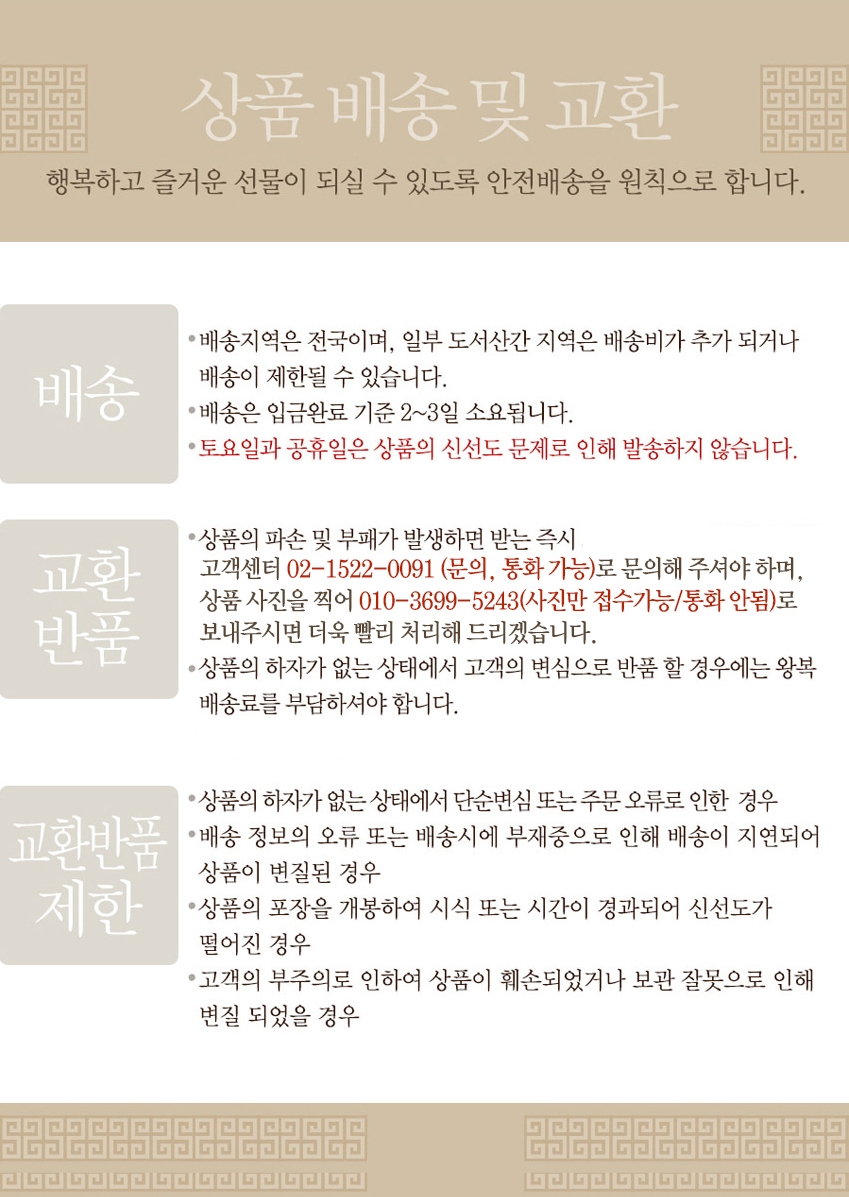 상품 배송 및 교환

행복하고 즐거운 선물이 되실 수 있도록 안전배송을 원칙으로 합니다.

배송

•배송지역은 전국이며, 일부 도서산간 지역은 배송비가 추가 되거나 배송이 제한될 수 있습니다.
•배송은 입금완료 기준 2~3일 소요됩니다.
•토요일과 공휴일은 상품의 신선도 문제로 인해 발송하지 않습니다.

교환
반품

•상품의 파손 및 부패가 발생하면 받는 즉시 고객센터 02-1522-0091 (문의, 통화 가능)로 문의해 주셔야 하며, 상품 사진을 찍어 010-3699-5243(사진만 접수가능/통화 안됨)로 보내주시면 더욱 빨리 처리해 드리겠습니다.
•상품의 하자가 없는 상태에서 고객의 변심으로 반품 할 경우에는 왕복 배송료를 부담하셔야 합니다.

교환반품
제한

•상품의 하자가 없는 상태에서 단순변심 또는 주문 오류로 인한 경우
•배송 정보의 오류 또는 배송시에 부재중으로 인해 배송이 지연되어 상품이 변질된 경우
•상품의 포장을 개봉하여 시식 또는 시간이 경과되어 신선도가 떨어진 경우
•고객의 부주의로 인하여 상품이 훼손되었거나 보관 잘못으로 인해 변질 되었을 경우